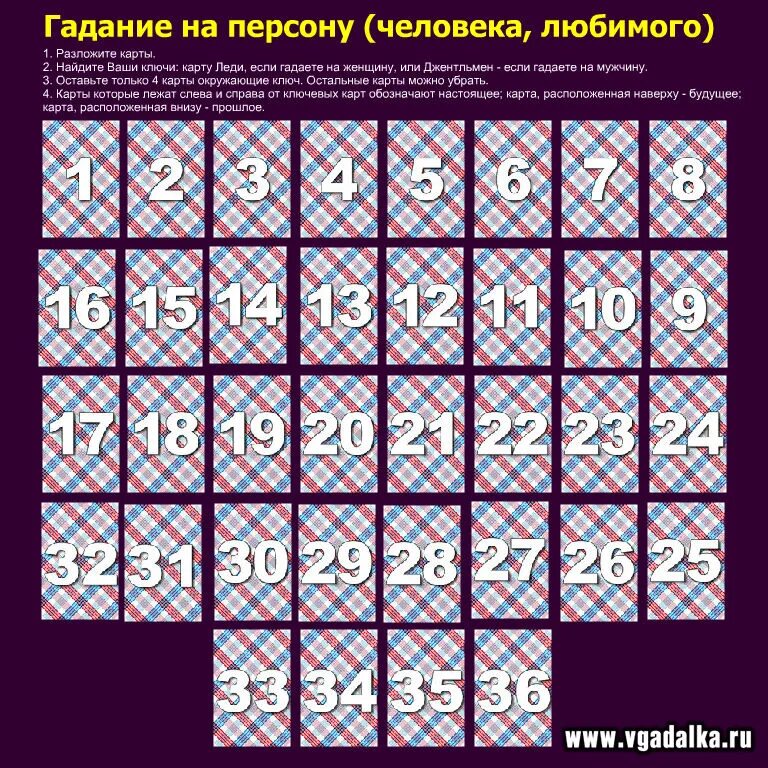 Гадание на персону (человека, любимого)

1. Разложите карты.
2. Найдите Ваши ключи: карту Леди, если гадаете на женщину, или Джентльмен - если гадаете на мужчину.
3. Оставьте только 4 карты окружающие ключ. Остальные карты можно убрать.
4. Карты которые лежат слева и справа от ключевых карт обозначают настоящее; карта, расположенная наверху - будущее; карта, расположенная внизу - прошлое.

1 2 3 4 5 6 7 8

16 15 14 13 12 11 10 9

17 18 19 20 21 22 23 24

32 31 30 29 28 27 26 25

33 34 35 36

www.vgadalka.ru